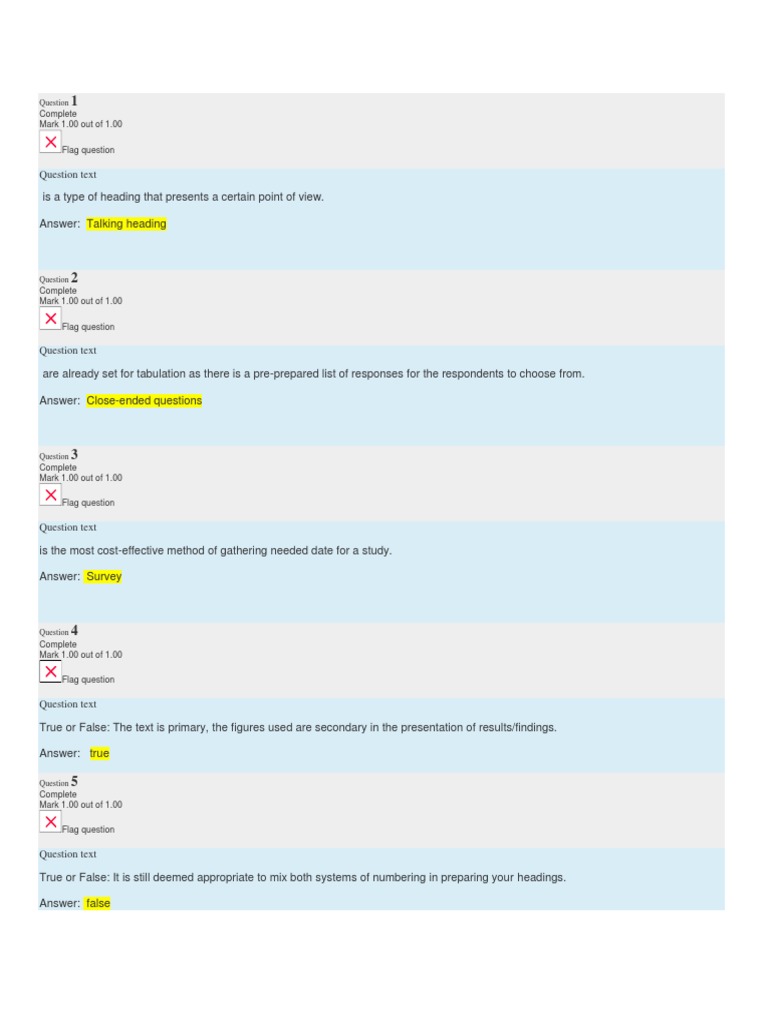 Question 1
Complete
Mark 1.00 out of 1.00
Flag question

Question text

is a type of heading that presents a certain point of view.

Answer: Talking heading

Question 2
Complete
Mark 1.00 out of 1.00
Flag question

Question text

are already set for tabulation as there is a pre-prepared list of responses for the respondents to choose from.

Answer: Close-ended questions

Question 3
Complete
Mark 1.00 out of 1.00
Flag question

Question text

is the most cost-effective method of gathering needed date for a study.

Answer: Survey

Question 4
Complete
Mark 1.00 out of 1.00
Flag question

Question text

True or False: The text is primary, the figures used are secondary in the presentation of results/findings.

Answer: true

Question 5
Complete
Mark 1.00 out of 1.00
Flag question

Question text

True or False: It is still deemed appropriate to mix both systems of numbering in preparing your headings.

Answer: false